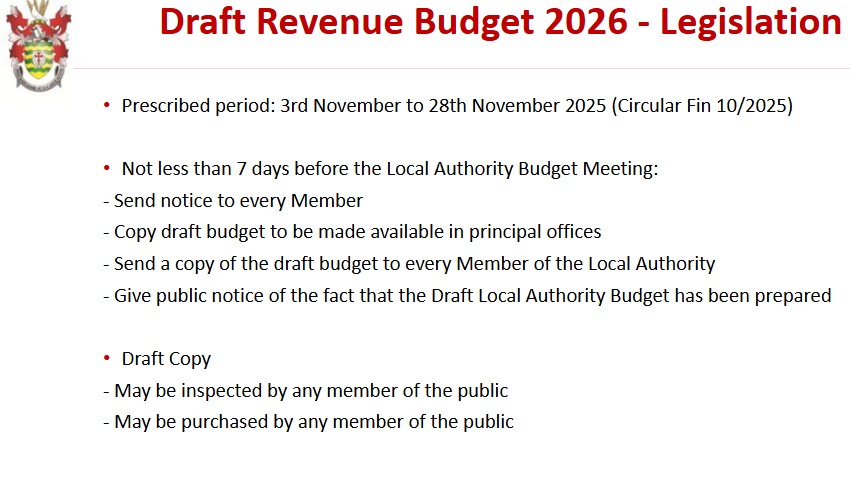 Draft Revenue Budget 2026 - Legislation

• Prescribed period: 3rd November to 28th November 2025 (Circular Fin 10/2025)

• Not less than 7 days before the Local Authority Budget Meeting:
- Send notice to every Member
- Copy draft budget to be made available in principal offices
- Send a copy of the draft budget to every Member of the Local Authority
- Give public notice of the fact that the Draft Local Authority Budget has been prepared

• Draft Copy
- May be inspected by any member of the public
- May be purchased by any member of the public